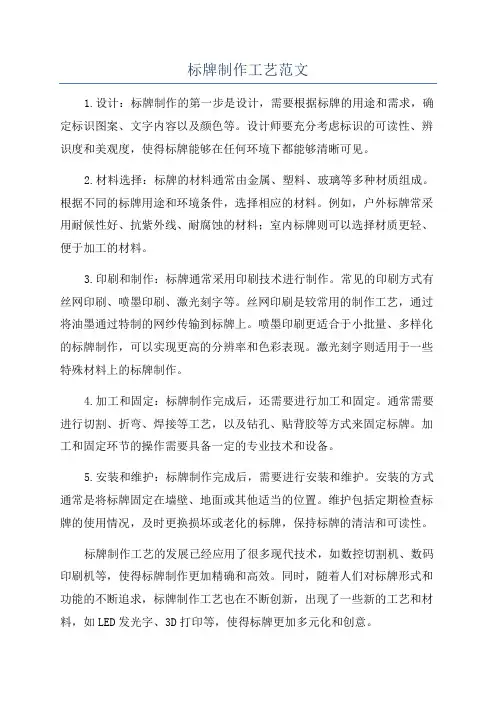 标牌制作工艺范文

1.设计：标牌制作的第一步是设计，需要根据标牌的用途和需求，确定标识图案、文字内容以及颜色等。设计师要充分考虑标识的可读性、辨识度和美观度，使得标牌能够在任何环境下都能够清晰可见。

2.材料选择：标牌的材料通常由金属、塑料、玻璃等多种材质组成。根据不同的标牌用途和环境条件，选择相应的材料。例如，户外标牌常采用耐候性好、抗紫外线、耐腐蚀的材料；室内标牌则可以选择材质更轻、便于加工的材料。

3.印刷和制作：标牌通常采用印刷技术进行制作。常见的印刷方式有丝网印刷、喷墨印刷、激光刻字等。丝网印刷是较常用的制作工艺，通过将油墨通过特制的网纱传输到标牌上。喷墨印刷更适合于小批量、多样化的标牌制作，可以实现更高的分辨率和色彩表现。激光刻字则适用于一些特殊材料上的标牌制作。

4.加工和固定：标牌制作完成后，还需要进行加工和固定。通常需要进行切割、折弯、焊接等工艺，以及钻孔、贴背胶等方式来固定标牌。加工和固定环节的操作需要具备一定的专业技术和设备。

5.安装和维护：标牌制作完成后，需要进行安装和维护。安装的方式通常是将标牌固定在墙壁、地面或其他适当的位置。维护包括定期检查标牌的使用情况，及时更换损坏或老化的标牌，保持标牌的清洁和可读性。

标牌制作工艺的发展已经应用了很多现代技术，如数控切割机、数码印刷机等，使得标牌制作更加精确和高效。同时，随着人们对标牌形式和功能的不断追求，标牌制作工艺也在不断创新，出现了一些新的工艺和材料，如LED发光字、3D打印等，使得标牌更加多元化和创意。